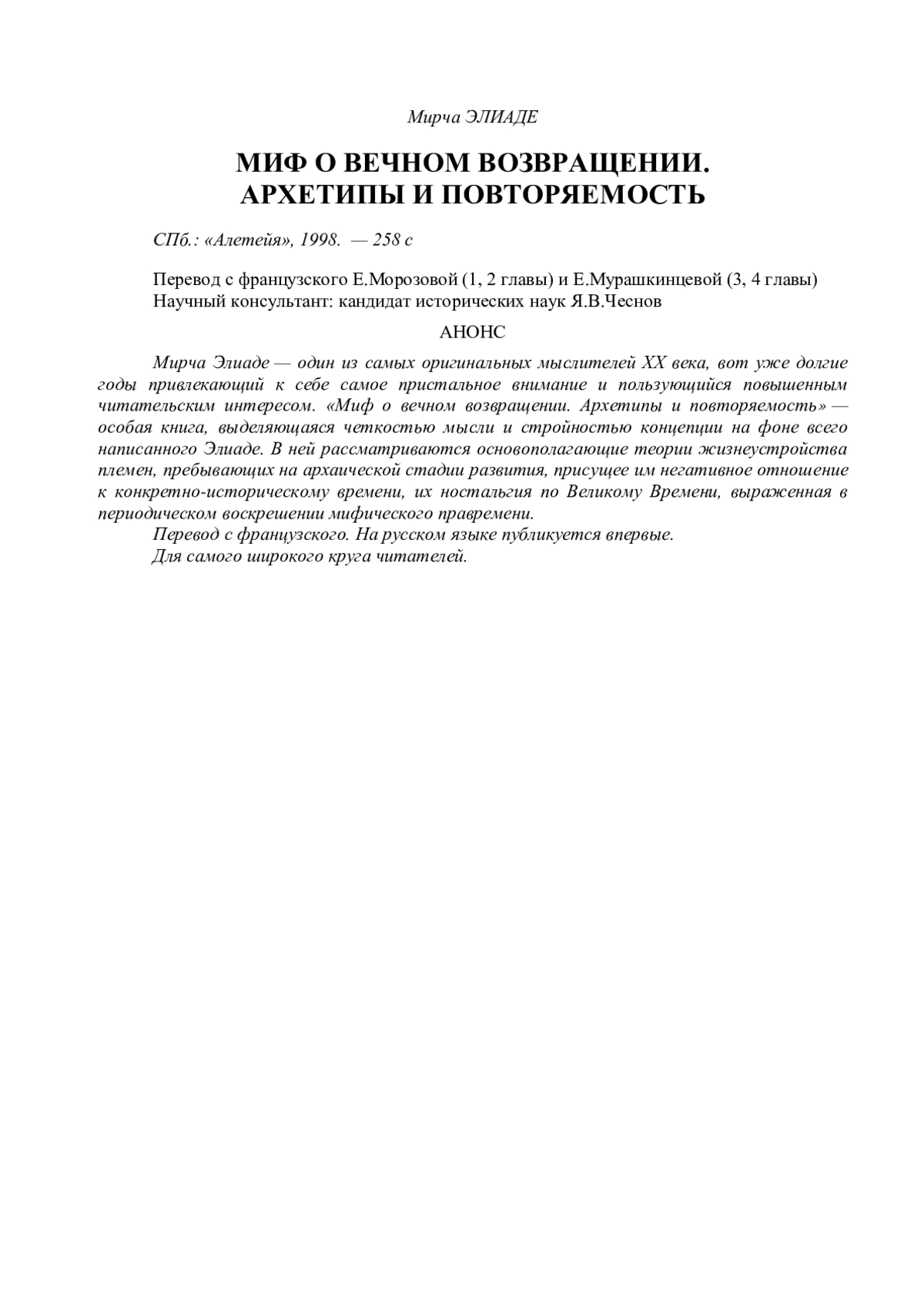 Мирча ЭЛИАДЕ

МИФ О ВЕЧНОМ ВОЗВРАЩЕНИИ. АРХЕТИПЫ И ПОВТОРЯЕМОСТЬ

СПб.: «Алетейя», 1998. — 258 с

Перевод с французского Е.Морозовой (1, 2 главы) и Е.Мурашкинцевой (3, 4 главы)
Научный консультант: кандидат исторических наук Я.В.Чеснов

АНОНС

Мирча Элиаде — один из самых оригинальных мыслителей XX века, вот уже долгие годы привлекающий к себе самое пристальное внимание и пользующийся повышенным читательским интересом. «Миф о вечном возвращении. Архетипы и повторяемость» — особая книга, выделяющаяся четкостью мысли и стройностью концепции на фоне всего написанного Элиаде. В ней рассматриваются основополагающие теории жизнеустройства племен, пребывающих на архаической стадии развития, присущее им негативное отношение к конкретно-историческому времени, их ностальгия по Великому Времени, выраженная в периодическом воскрешении мифического правремени.
Перевод с французского. На русском языке публикуется впервые.
Для самого широкого круга читателей.